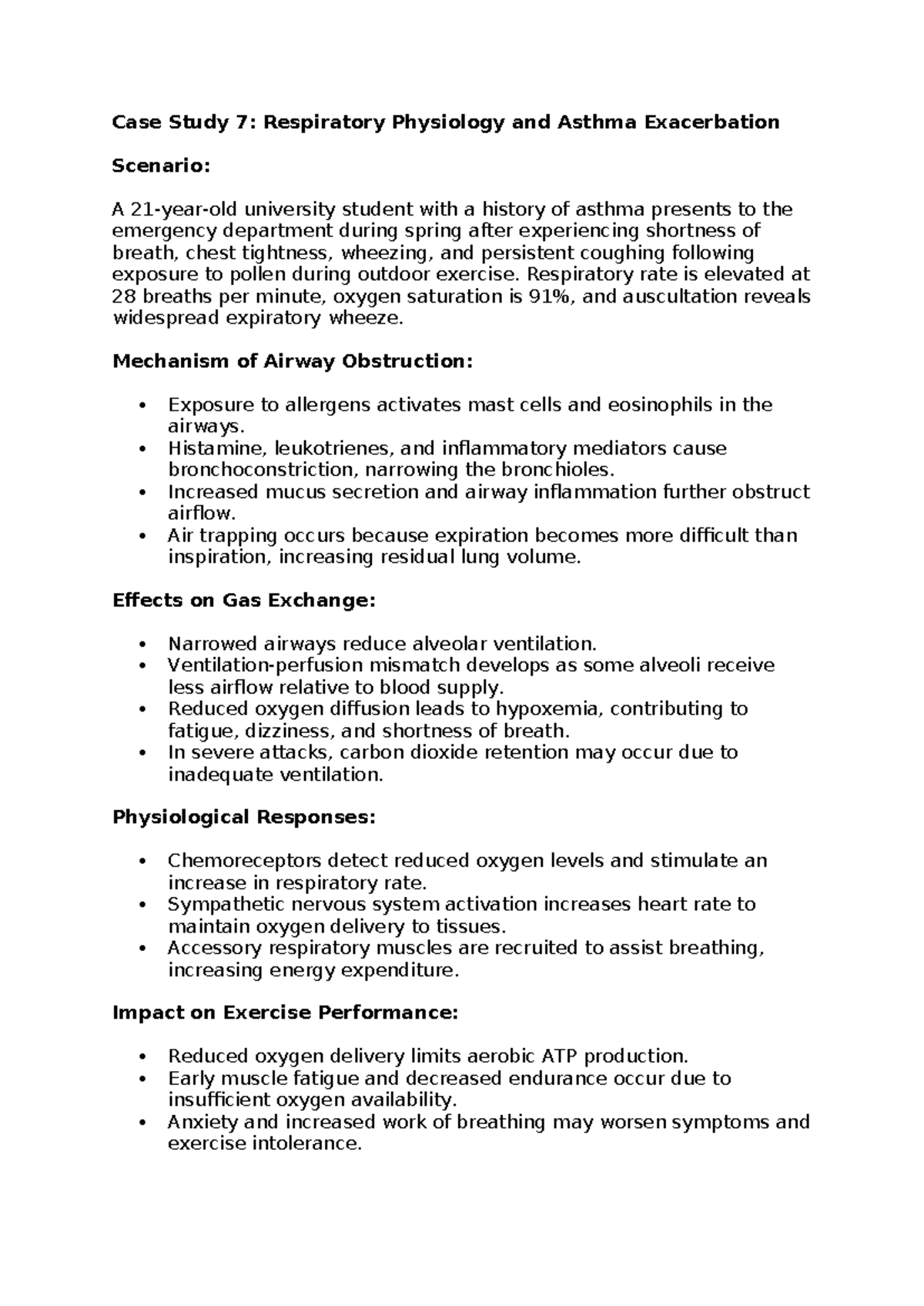 Case Study 7: Respiratory Physiology and Asthma Exacerbation

Scenario:

A 21-year-old university student with a history of asthma presents to the emergency department during spring after experiencing shortness of breath, chest tightness, wheezing, and persistent coughing following exposure to pollen during outdoor exercise. Respiratory rate is elevated at 28 breaths per minute, oxygen saturation is 91%, and auscultation reveals widespread expiratory wheeze.

Mechanism of Airway Obstruction:

• Exposure to allergens activates mast cells and eosinophils in the airways.
• Histamine, leukotrienes, and inflammatory mediators cause bronchoconstriction, narrowing the bronchioles.
• Increased mucus secretion and airway inflammation further obstruct airflow.
• Air trapping occurs because expiration becomes more difficult than inspiration, increasing residual lung volume.

Effects on Gas Exchange:

• Narrowed airways reduce alveolar ventilation.
• Ventilation-perfusion mismatch develops as some alveoli receive less airflow relative to blood supply.
• Reduced oxygen diffusion leads to hypoxemia, contributing to fatigue, dizziness, and shortness of breath.
• In severe attacks, carbon dioxide retention may occur due to inadequate ventilation.

Physiological Responses:

• Chemoreceptors detect reduced oxygen levels and stimulate an increase in respiratory rate.
• Sympathetic nervous system activation increases heart rate to maintain oxygen delivery to tissues.
• Accessory respiratory muscles are recruited to assist breathing, increasing energy expenditure.

Impact on Exercise Performance:

• Reduced oxygen delivery limits aerobic ATP production.
• Early muscle fatigue and decreased endurance occur due to insufficient oxygen availability.
• Anxiety and increased work of breathing may worsen symptoms and exercise intolerance.